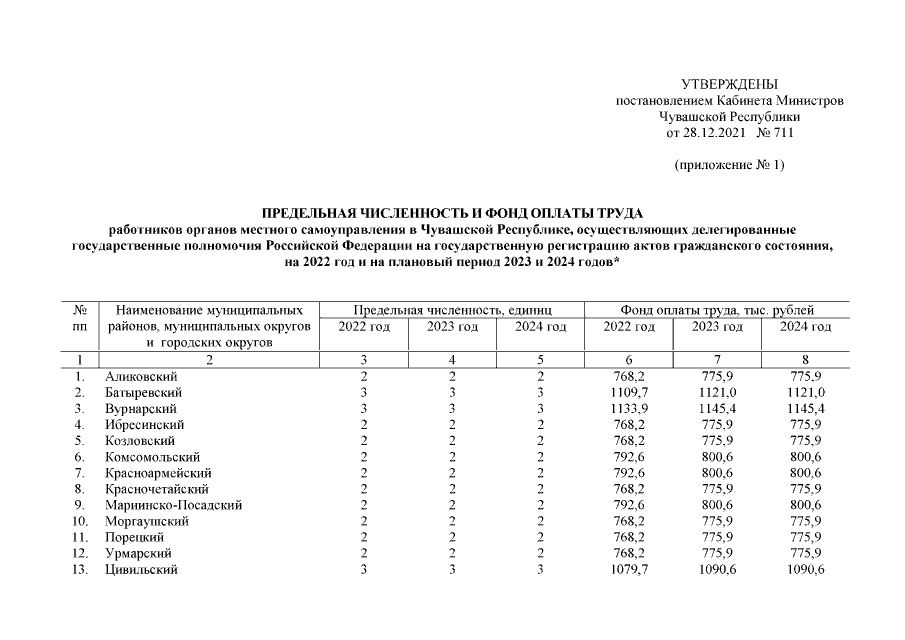 УТВЕРЖДЕНЫ
постановлением Кабинета Министров
Чувашской Республики
от 28.12.2021 № 711

(приложение № 1)

ПРЕДЕЛЬНАЯ ЧИСЛЕННОСТЬ И ФОНД ОПЛАТЫ ТРУДА
работников органов местного самоуправления в Чувашской Республике, осуществляющих делегированные государственные полномочия Российской Федерации на государственную регистрацию актов гражданского состояния, на 2022 год и на плановый период 2023 и 2024 годов*

| № пп | Наименование муниципальных районов, муниципальных округов и городских округов | Предельная численность, единиц | | | Фонд оплаты труда, тыс. рублей | | |
|---|---|---|---|---|---|---|---|
| | | 2022 год | 2023 год | 2024 год | 2022 год | 2023 год | 2024 год |
| 1 | 2 | 3 | 4 | 5 | 6 | 7 | 8 |
| 1. | Аликовский | 2 | 2 | 2 | 768,2 | 775,9 | 775,9 |
| 2. | Батыревский | 3 | 3 | 3 | 1109,7 | 1121,0 | 1121,0 |
| 3. | Вурнарский | 3 | 3 | 3 | 1133,9 | 1145,4 | 1145,4 |
| 4. | Ибресинский | 2 | 2 | 2 | 768,2 | 775,9 | 775,9 |
| 5. | Козловский | 2 | 2 | 2 | 768,2 | 775,9 | 775,9 |
| 6. | Комсомольский | 2 | 2 | 2 | 792,6 | 800,6 | 800,6 |
| 7. | Красноармейский | 2 | 2 | 2 | 792,6 | 800,6 | 800,6 |
| 8. | Красночетайский | 2 | 2 | 2 | 768,2 | 775,9 | 775,9 |
| 9. | Мариинско-Посадский | 2 | 2 | 2 | 792,6 | 800,6 | 800,6 |
| 10. | Моргаушский | 2 | 2 | 2 | 768,2 | 775,9 | 775,9 |
| 11. | Порецкий | 2 | 2 | 2 | 768,2 | 775,9 | 775,9 |
| 12. | Урмарский | 2 | 2 | 2 | 768,2 | 775,9 | 775,9 |
| 13. | Цивильский | 3 | 3 | 3 | 1079,7 | 1090,6 | 1090,6 |